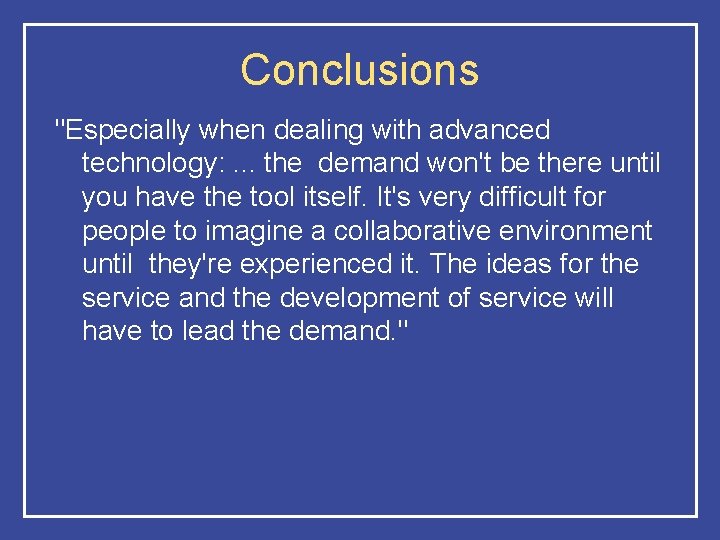 Conclusions

"Especially when dealing with advanced technology: ... the demand won't be there until you have the tool itself. It's very difficult for people to imagine a collaborative environment until they're experienced it. The ideas for the service and the development of service will have to lead the demand."